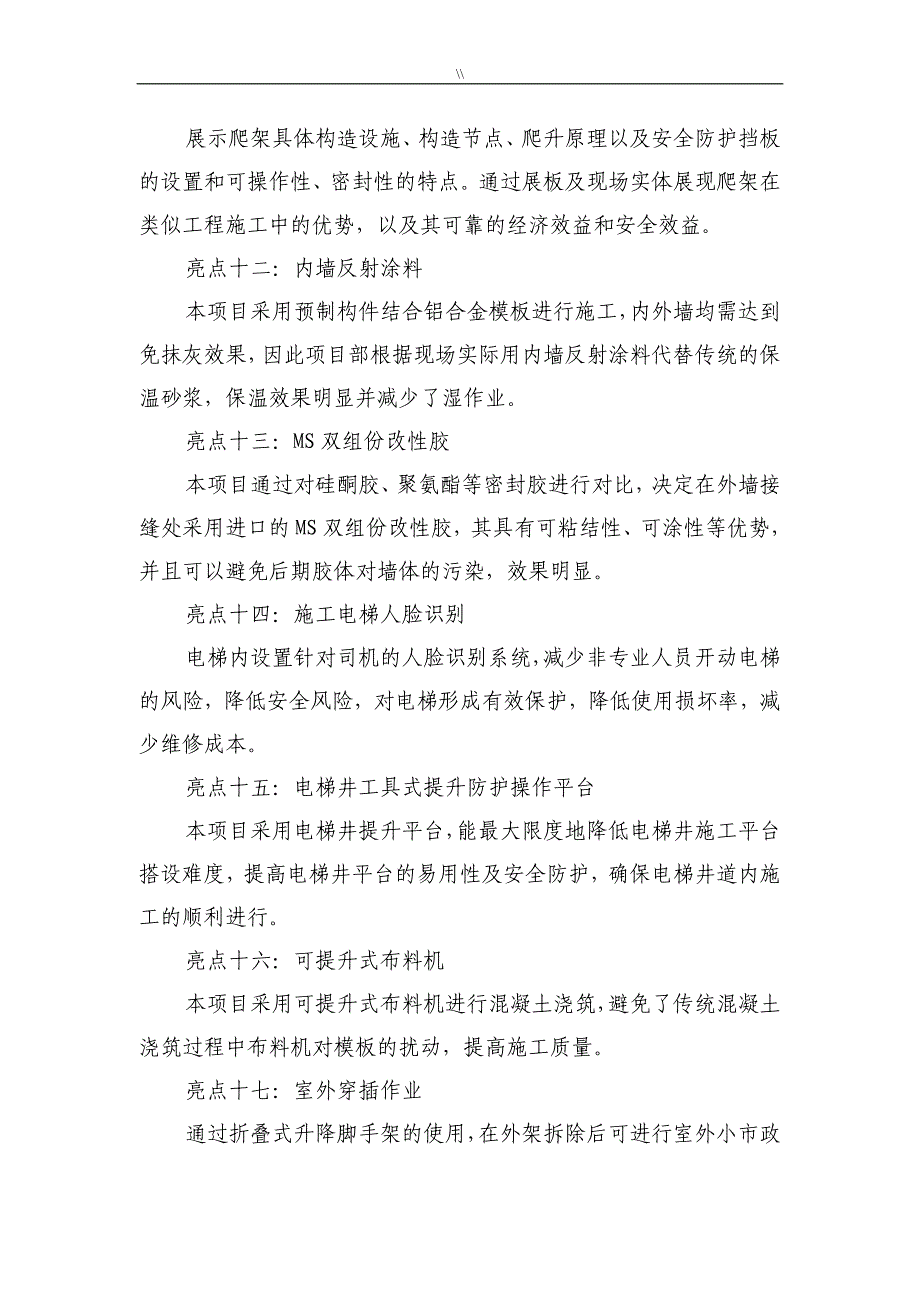 \\

展示爬架具体构造设施、构造节点、爬升原理以及安全防护挡板的设置和可操作性、密封性的特点。通过展板及现场实体展现爬架在类似工程施工中的优势，以及其可靠的经济效益和安全效益。

亮点十二：内墙反射涂料

本项目采用预制构件结合铝合金模板进行施工，内外墙均需达到免抹灰效果，因此项目部根据现场实际用内墙反射涂料代替传统的保温砂浆，保温效果明显并减少了湿作业。

亮点十三：MS 双组份改性胶

本项目通过对硅酮胶、聚氨酯等密封胶进行对比，决定在外墙接缝处采用进口的 MS 双组份改性胶，其具有可粘结性、可涂性等优势，并且可以避免后期胶体对墙体的污染，效果明显。

亮点十四：施工电梯人脸识别

电梯内设置针对司机的人脸识别系统，减少非专业人员开动电梯的风险，降低安全风险，对电梯形成有效保护，降低使用损坏率，减少维修成本。

亮点十五：电梯井工具式提升防护操作平台

本项目采用电梯井提升平台，能最大限度地降低电梯井施工平台搭设难度，提高电梯井平台的易用性及安全防护，确保电梯井道内施工的顺利进行。

亮点十六：可提升式布料机

本项目采用可提升式布料机进行混凝土浇筑，避免了传统混凝土浇筑过程中布料机对模板的扰动，提高施工质量。

亮点十七：室外穿插作业

通过折叠式升降脚手架的使用，在外架拆除后可进行室外小市政